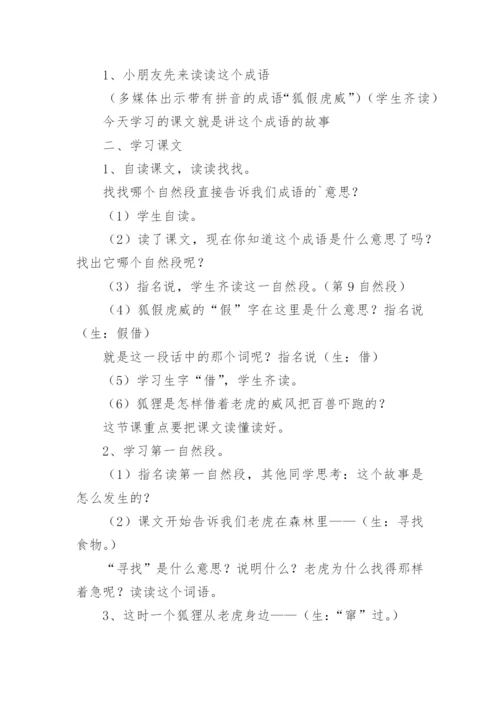 1、小朋友先来读读这个成语

（多媒体出示带有拼音的成语“狐假虎威”）（学生齐读）

今天学习的课文就是讲这个成语的故事

二、学习课文

1、自读课文，读读找找。

找找哪个自然段直接告诉我们成语的`意思？

（1）学生自读。

（2）读了课文，现在你知道这个成语是什么意思了吗？找出它哪个自然段呢？

（3）指名说，学生齐读这一自然段。(第9自然段）

（4）狐假虎威的“假”字在这里是什么意思？指名说（生：假借）

就是这一段话中的那个词呢？指名说（生：借）

（5）学习生字“借”，学生齐读。

（6）狐狸是怎样借着老虎的威风把百兽吓跑的？

这节课重点要把课文读懂读好。

2、学习第一自然段。

（1）指名读第一自然段，其他同学思考：这个故事是怎么发生的？

（2）课文开始告诉我们老虎在森林里——（生：寻找食物。）

“寻找”是什么意思？说明什么？老虎为什么找得那样着急呢？读读这个词语。

3、这时一个狐狸从老虎身边——（生：“窜”过。）